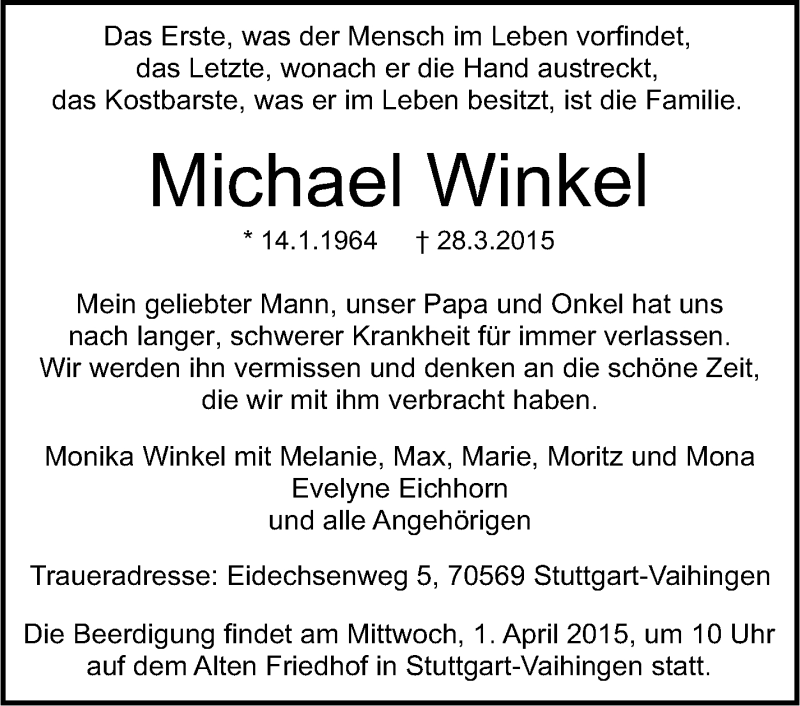 Das Erste, was der Mensch im Leben vorfindet,
das Letzte, wonach er die Hand austreckt,
das Kostbarste, was er im Leben besitzt, ist die Familie.

Michael Winkel

* 14.1.1964 † 28.3.2015

Mein geliebter Mann, unser Papa und Onkel hat uns nach langer, schwerer Krankheit für immer verlassen. Wir werden ihn vermissen und denken an die schöne Zeit, die wir mit ihm verbracht haben.

Monika Winkel mit Melanie, Max, Marie, Moritz und Mona
Evelyne Eichhorn
und alle Angehörigen

Traueradresse: Eidechsenweg 5, 70569 Stuttgart-Vaihingen

Die Beerdigung findet am Mittwoch, 1. April 2015, um 10 Uhr auf dem Alten Friedhof in Stuttgart-Vaihingen statt.